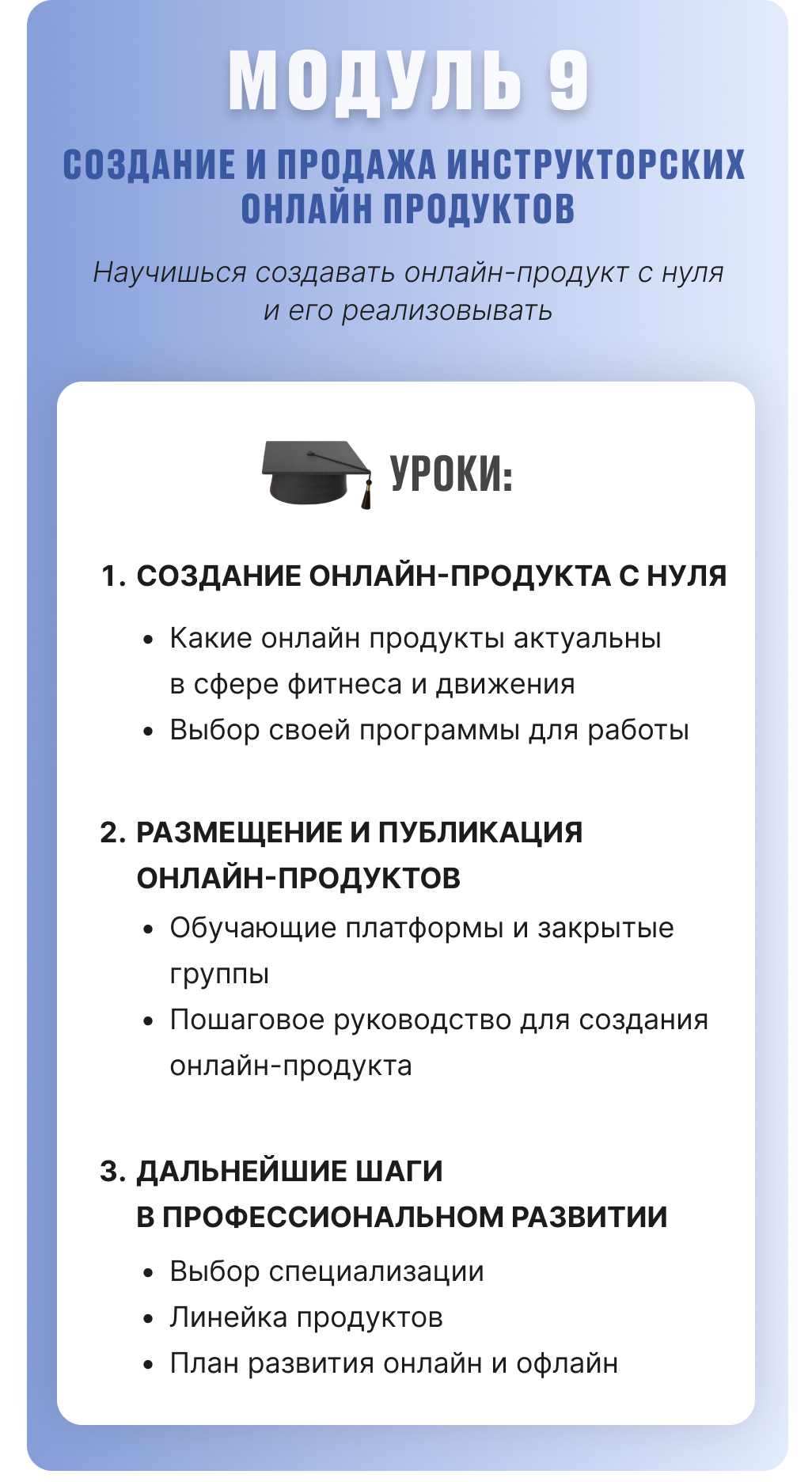 МОДУЛЬ 9

СОЗДАНИЕ И ПРОДАЖА ИНСТРУКТОРСКИХ ОНЛАЙН ПРОДУКТОВ

Научишься создавать онлайн-продукт с нуля и его реализовывать

УРОКИ:

1. СОЗДАНИЕ ОНЛАЙН-ПРОДУКТА С НУЛЯ

• Какие онлайн продукты актуальны в сфере фитнеса и движения
• Выбор своей программы для работы

2. РАЗМЕЩЕНИЕ И ПУБЛИКАЦИЯ ОНЛАЙН-ПРОДУКТОВ

• Обучающие платформы и закрытые группы
• Пошаговое руководство для создания онлайн-продукта

3. ДАЛЬНЕЙШИЕ ШАГИ В ПРОФЕССИОНАЛЬНОМ РАЗВИТИИ

• Выбор специализации
• Линейка продуктов
• План развития онлайн и офлайн